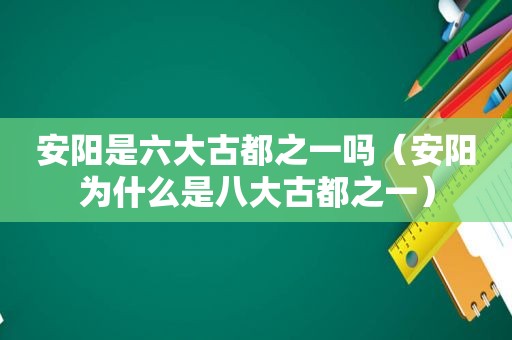 安阳是六大古都之一吗（安阳为什么是八大古都之一）